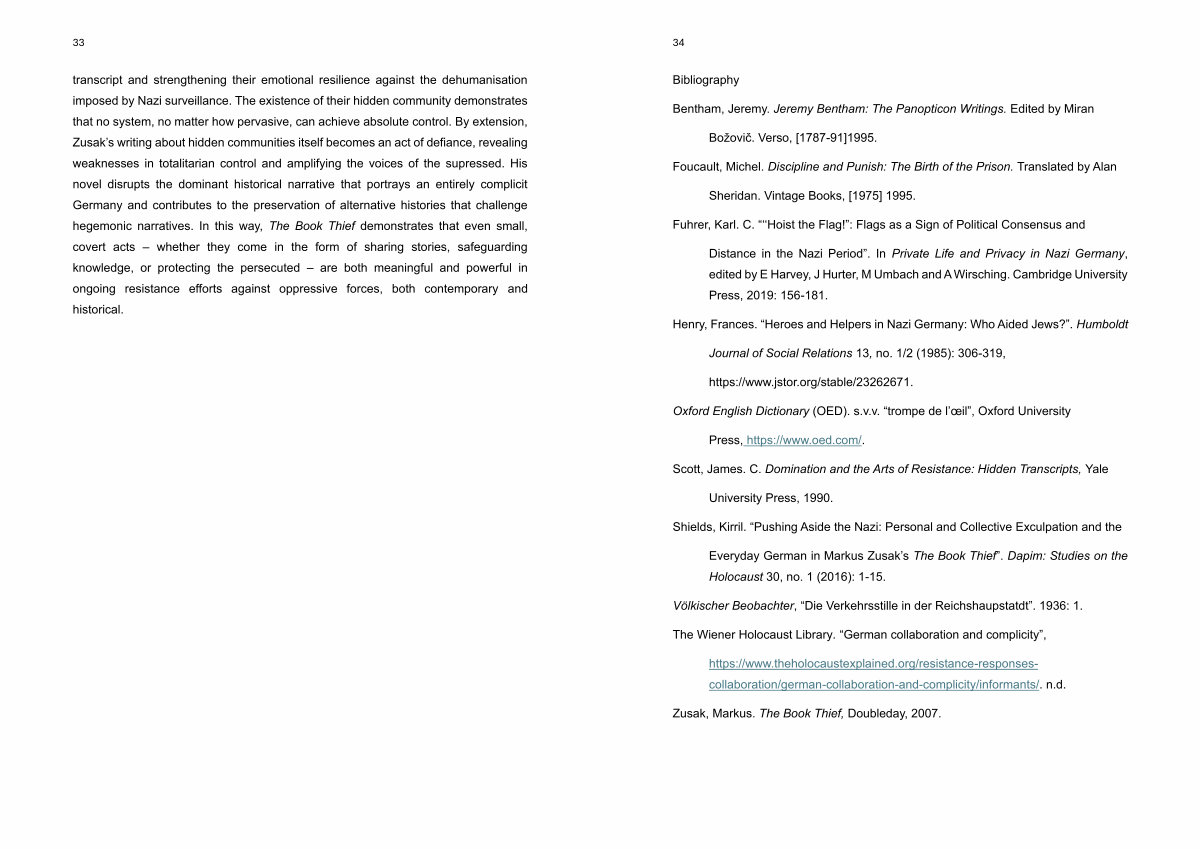 33

transcript and strengthening their emotional resilience against the dehumanisation imposed by Nazi surveillance. The existence of their hidden community demonstrates that no system, no matter how pervasive, can achieve absolute control. By extension, Zusak's writing about hidden communities itself becomes an act of defiance, revealing weaknesses in totalitarian control and amplifying the voices of the supressed. His novel disrupts the dominant historical narrative that portrays an entirely complicit Germany and contributes to the preservation of alternative histories that challenge hegemonic narratives. In this way, The Book Thief demonstrates that even small, covert acts – whether they come in the form of sharing stories, safeguarding knowledge, or protecting the persecuted – are both meaningful and powerful in ongoing resistance efforts against oppressive forces, both contemporary and historical.

34

Bibliography

Bentham, Jeremy. Jeremy Bentham: The Panopticon Writings. Edited by Miran Božovič. Verso, [1787-91]1995.

Foucault, Michel. Discipline and Punish: The Birth of the Prison. Translated by Alan Sheridan. Vintage Books, [1975] 1995.

Fuhrer, Karl. C. "'Hoist the Flag!": Flags as a Sign of Political Consensus and Distance in the Nazi Period". In Private Life and Privacy in Nazi Germany, edited by E Harvey, J Hurter, M Umbach and A Wirsching. Cambridge University Press, 2019: 156-181.

Henry, Frances. "Heroes and Helpers in Nazi Germany: Who Aided Jews?". Humboldt Journal of Social Relations 13, no. 1/2 (1985): 306-319, https://www.jstor.org/stable/23262671.

Oxford English Dictionary (OED). s.v.v. "trompe de l'œil", Oxford University Press, https://www.oed.com/.

Scott, James. C. Domination and the Arts of Resistance: Hidden Transcripts, Yale University Press, 1990.

Shields, Kirril. "Pushing Aside the Nazi: Personal and Collective Exculpation and the Everyday German in Markus Zusak's The Book Thief". Dapim: Studies on the Holocaust 30, no. 1 (2016): 1-15.

Völkischer Beobachter, "Die Verkehrsstille in der Reichshaupstatdt". 1936: 1.

The Wiener Holocaust Library. "German collaboration and complicity", https://www.theholocaustexplained.org/resistance-responses-collaboration/german-collaboration-and-complicity/informants/. n.d.

Zusak, Markus. The Book Thief, Doubleday, 2007.